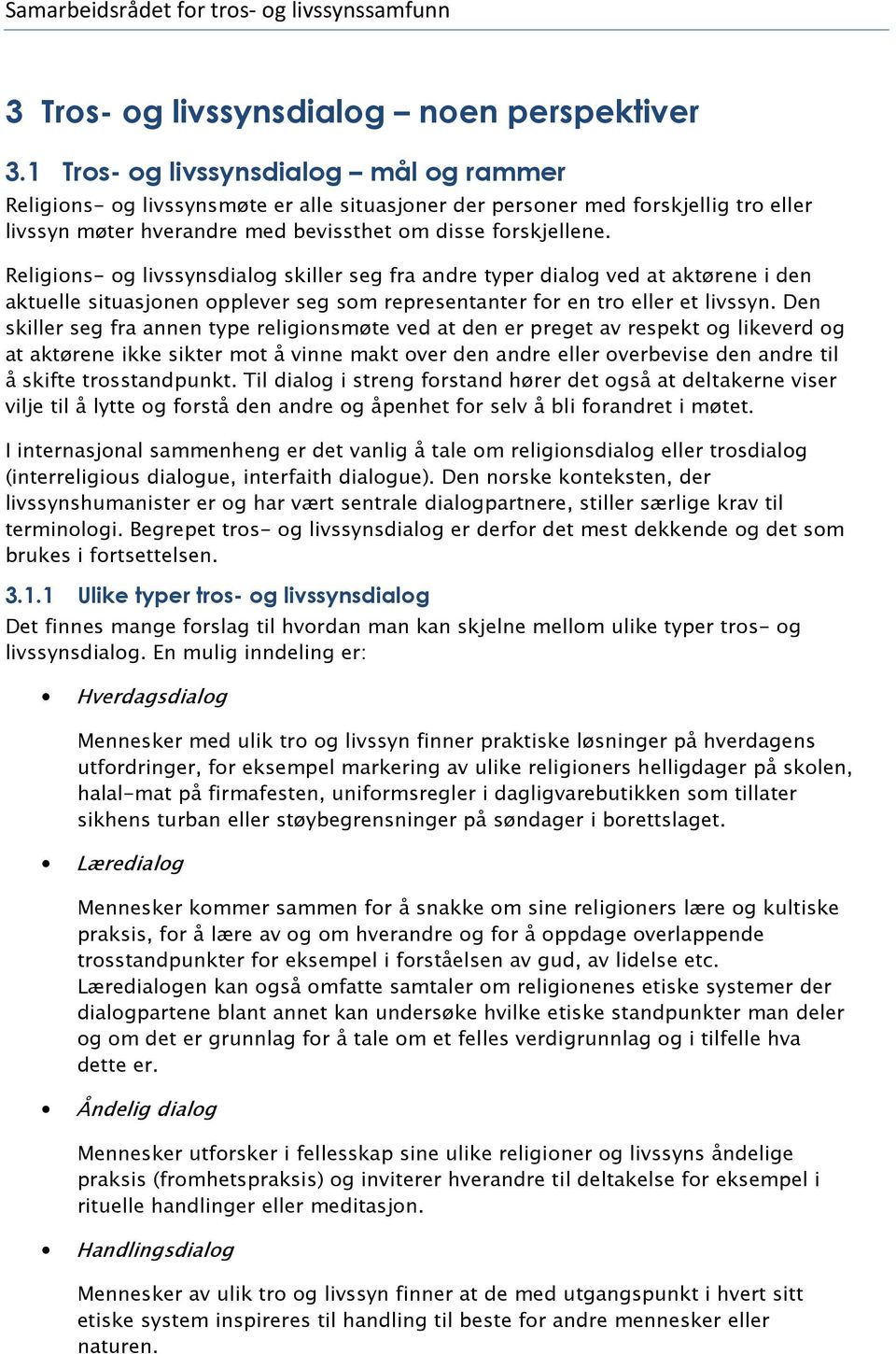 Samarbeidsrådet for tros- og livssynssamfunn

3 Tros- og livssynsdialog – noen perspektiver

3.1 Tros- og livssynsdialog – mål og rammer

Religions- og livssynsmøte er alle situasjoner der personer med forskjellig tro eller livssyn møter hverandre med bevissthet om disse forskjellene.

Religions- og livssynsdialog skiller seg fra andre typer dialog ved at aktørene i den aktuelle situasjonen opplever seg som representanter for en tro eller et livssyn. Den skiller seg fra annen type religionsmøte ved at den er preget av respekt og likeverd og at aktørene ikke sikter mot å vinne makt over den andre eller overbevise den andre til å skifte trosstandpunkt. Til dialog i streng forstand hører det også at deltakerne viser vilje til å lytte og forstå den andre og åpenhet for selv å bli forandret i møtet.

I internasjonal sammenheng er det vanlig å tale om religionsdialog eller trosdialog (interreligious dialogue, interfaith dialogue). Den norske konteksten, der livssynshumanister er og har vært sentrale dialogpartnere, stiller særlige krav til terminologi. Begrepet tros- og livssynsdialog er derfor det mest dekkende og det som brukes i fortsettelsen.

3.1.1 Ulike typer tros- og livssynsdialog

Det finnes mange forslag til hvordan man kan skjelne mellom ulike typer tros- og livssynsdialog. En mulig inndeling er:

• Hverdagsdialog

Mennesker med ulik tro og livssyn finner praktiske løsninger på hverdagens utfordringer, for eksempel markering av ulike religioners helligdager på skolen, halal-mat på firmafesten, uniformsregler i dagligvarebutikken som tillater sikhens turban eller støybegrensninger på søndager i borettslaget.

• Læredialog

Mennesker kommer sammen for å snakke om sine religioners lære og kultiske praksis, for å lære av og om hverandre og for å oppdage overlappende trosstandpunkter for eksempel i forståelsen av gud, av lidelse etc. Læredialogen kan også omfatte samtaler om religionenes etiske systemer der dialogpartene blant annet kan undersøke hvilke etiske standpunkter man deler og om det er grunnlag for å tale om et felles verdigrunnlag og i tilfelle hva dette er.

• Åndelig dialog

Mennesker utforsker i fellesskap sine ulike religioner og livssyns åndelige praksis (fromhetspraksis) og inviterer hverandre til deltakelse for eksempel i rituelle handlinger eller meditasjon.

• Handlingsdialog

Mennesker av ulik tro og livssyn finner at de med utgangspunkt i hvert sitt etiske system inspireres til handling til beste for andre mennesker eller naturen.